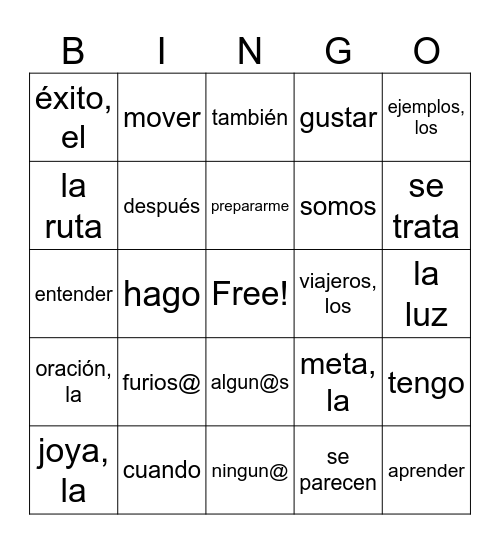 | B | I | N | G | O |
|---|---|---|---|---|
| éxito, el | mover | también | gustar | ejemplos, los |
| la ruta | después | prepararme | somos | se trata |
| entender | hago | Free! | viajeros, los | la luz |
| oración, la | furios@ | algun@s | meta, la | tengo |
| joya, la | cuando | ningun@ | se parecen | aprender |